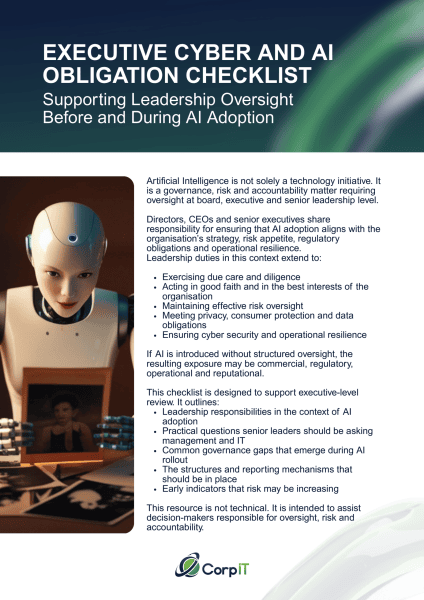 EXECUTIVE CYBER AND AI OBLIGATION CHECKLIST

Supporting Leadership Oversight Before and During AI Adoption

Artificial Intelligence is not solely a technology initiative. It is a governance, risk and accountability matter requiring oversight at board, executive and senior leadership level.

Directors, CEOs and senior executives share responsibility for ensuring that AI adoption aligns with the organisation's strategy, risk appetite, regulatory obligations and operational resilience.
Leadership duties in this context extend to:

- Exercising due care and diligence
- Acting in good faith and in the best interests of the organisation
- Maintaining effective risk oversight
- Meeting privacy, consumer protection and data obligations
- Ensuring cyber security and operational resilience

If AI is introduced without structured oversight, the resulting exposure may be commercial, regulatory, operational and reputational.

This checklist is designed to support executive-level review. It outlines:

- Leadership responsibilities in the context of AI adoption
- Practical questions senior leaders should be asking management and IT
- Common governance gaps that emerge during AI rollout
- The structures and reporting mechanisms that should be in place
- Early indicators that risk may be increasing

This resource is not technical. It is intended to assist decision-makers responsible for oversight, risk and accountability.

CorpIT